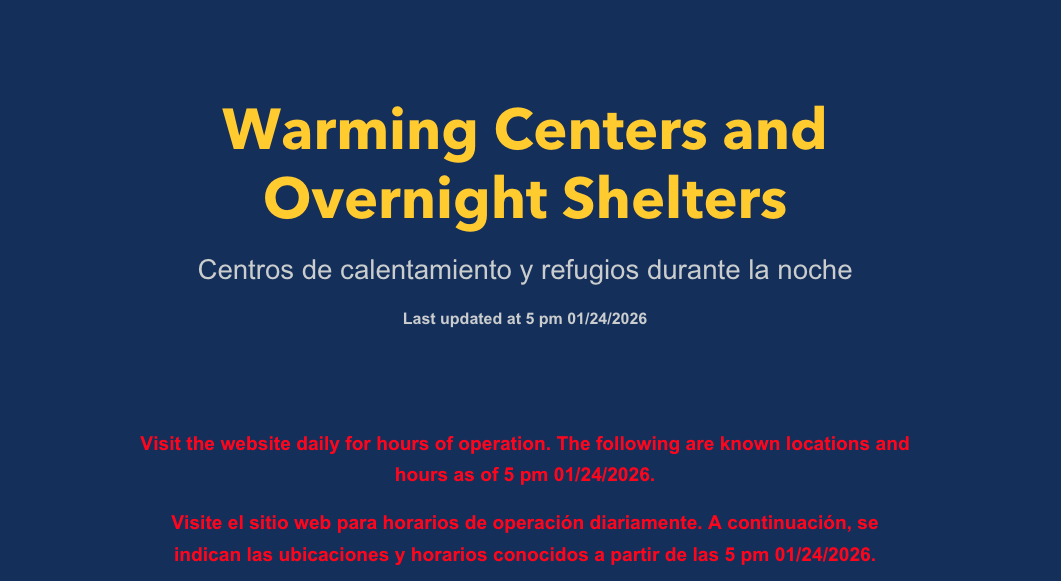 Warming Centers and Overnight Shelters

Centros de calentamiento y refugios durante la noche

Last updated at 5 pm 01/24/2026

Visit the website daily for hours of operation. The following are known locations and hours as of 5 pm 01/24/2026.

Visite el sitio web para horarios de operación diariamente. A continuación, se indican las ubicaciones y horarios conocidos a partir de las 5 pm 01/24/2026.